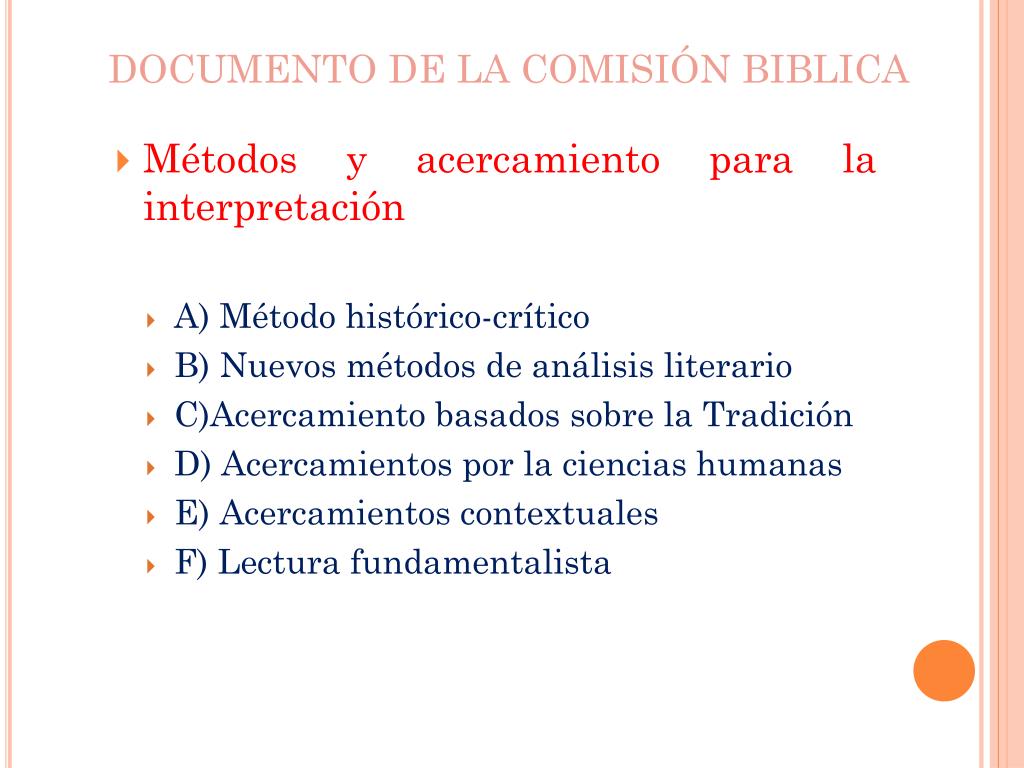 DOCUMENTO DE LA COMISIÓN BIBLICA

Métodos y acercamiento para la interpretación

A) Método histórico-crítico
B) Nuevos métodos de análisis literario
C)Acercamiento basados sobre la Tradición
D) Acercamientos por la ciencias humanas
E) Acercamientos contextuales
F) Lectura fundamentalista